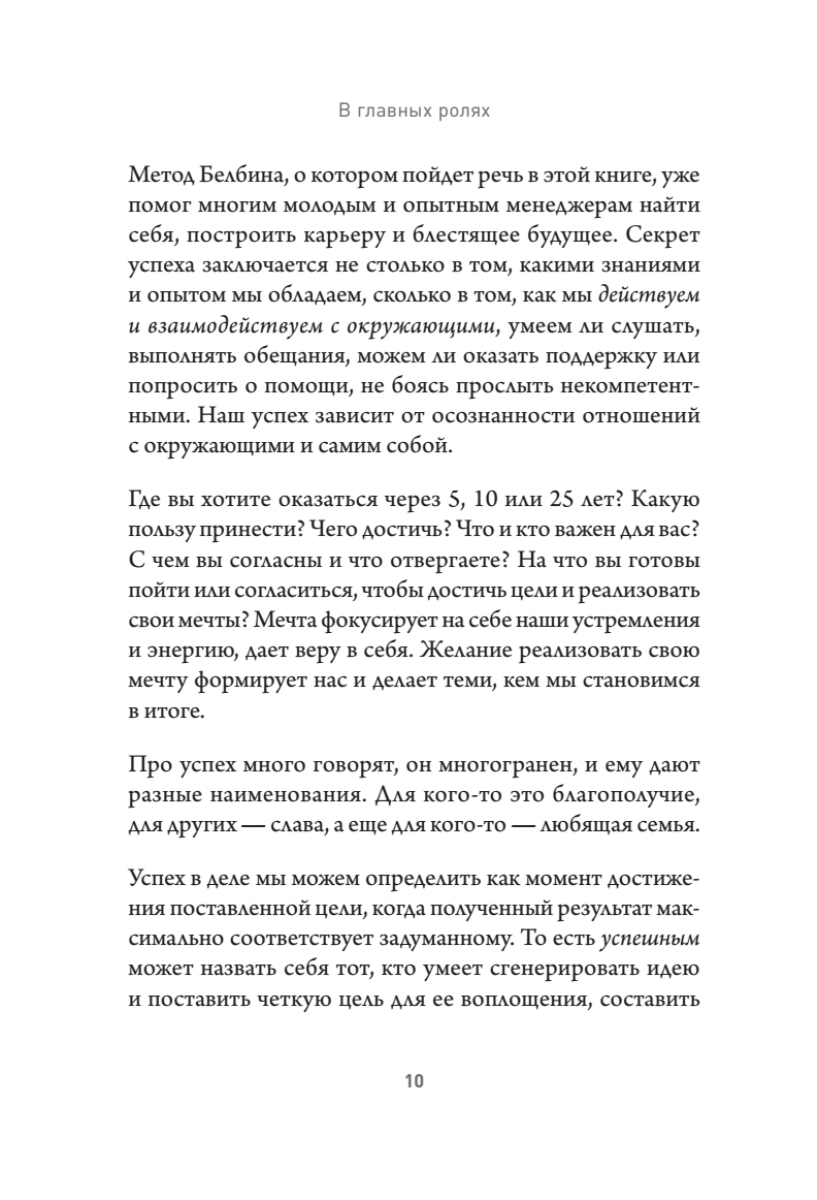 В главных ролях

Метод Белбина, о котором пойдет речь в этой книге, уже помог многим молодым и опытным менеджерам найти себя, построить карьеру и блестящее будущее. Секрет успеха заключается не столько в том, какими знаниями и опытом мы обладаем, сколько в том, как мы действуем и взаимодействуем с окружающими, умеем ли слушать, выполнять обещания, можем ли оказать поддержку или попросить о помощи, не боясь прослыть некомпетентными. Наш успех зависит от осознанности отношений с окружающими и самим собой.

Где вы хотите оказаться через 5, 10 или 25 лет? Какую пользу принести? Чего достичь? Что и кто важен для вас? С чем вы согласны и что отвергаете? На что вы готовы пойти или согласиться, чтобы достичь цели и реализовать свои мечты? Мечта фокусирует на себе наши устремления и энергию, дает веру в себя. Желание реализовать свою мечту формирует нас и делает теми, кем мы становимся в итоге.

Про успех много говорят, он многогранен, и ему дают разные наименования. Для кого-то это благополучие, для других — слава, а еще для кого-то — любящая семья.

Успех в деле мы можем определить как момент достижения поставленной цели, когда полученный результат максимально соответствует задуманному. То есть успешным может назвать себя тот, кто умеет сгенерировать идею и поставить четкую цель для ее воплощения, составить

10